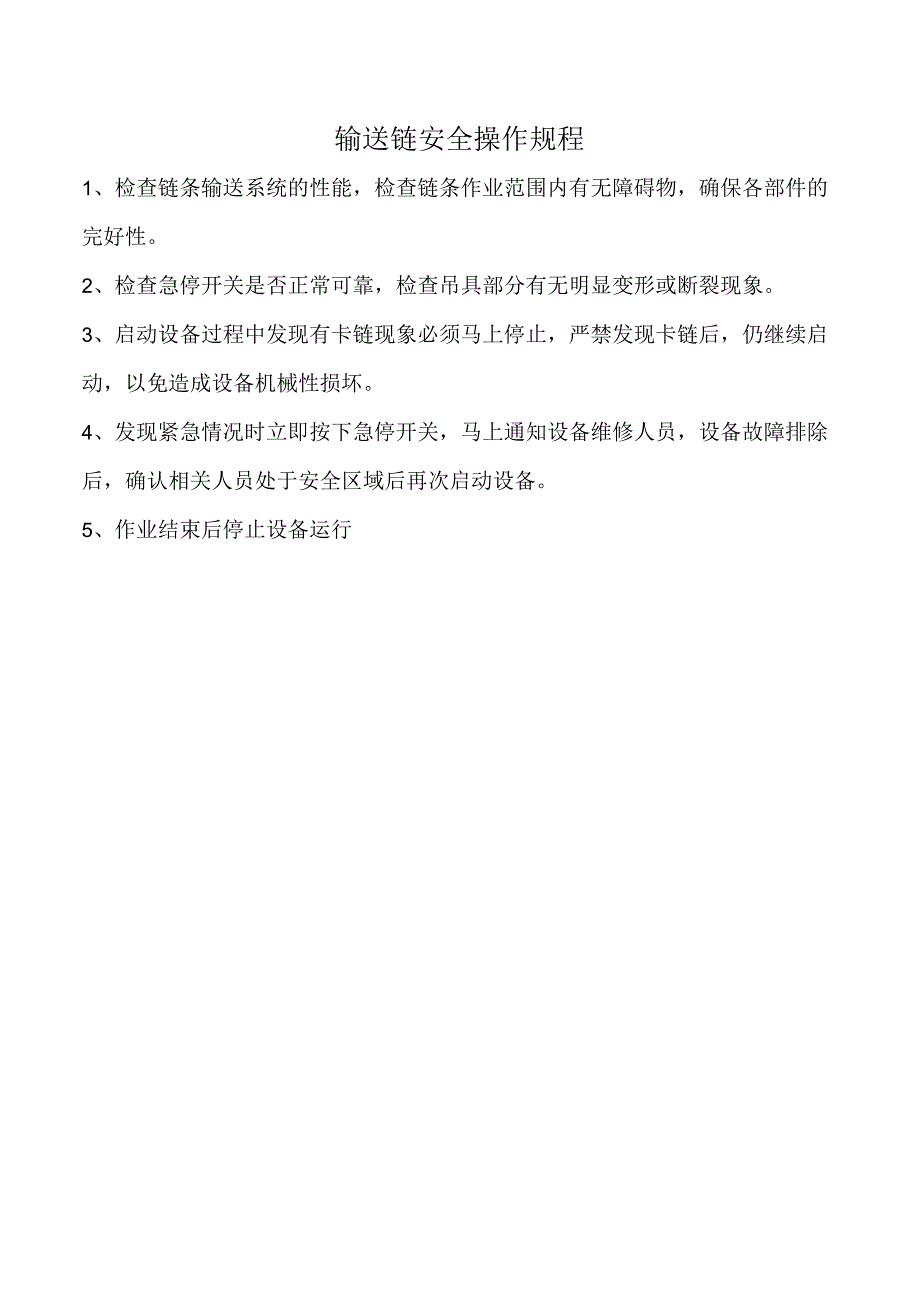 输送链安全操作规程

1、检查链条输送系统的性能，检查链条作业范围内有无障碍物，确保各部件的完好性。

2、检查急停开关是否正常可靠，检查吊具部分有无明显变形或断裂现象。

3、启动设备过程中发现有卡链现象必须马上停止，严禁发现卡链后，仍继续启动，以免造成设备机械性损坏。

4、发现紧急情况时立即按下急停开关，马上通知设备维修人员，设备故障排除后，确认相关人员处于安全区域后再次启动设备。

5、作业结束后停止设备运行